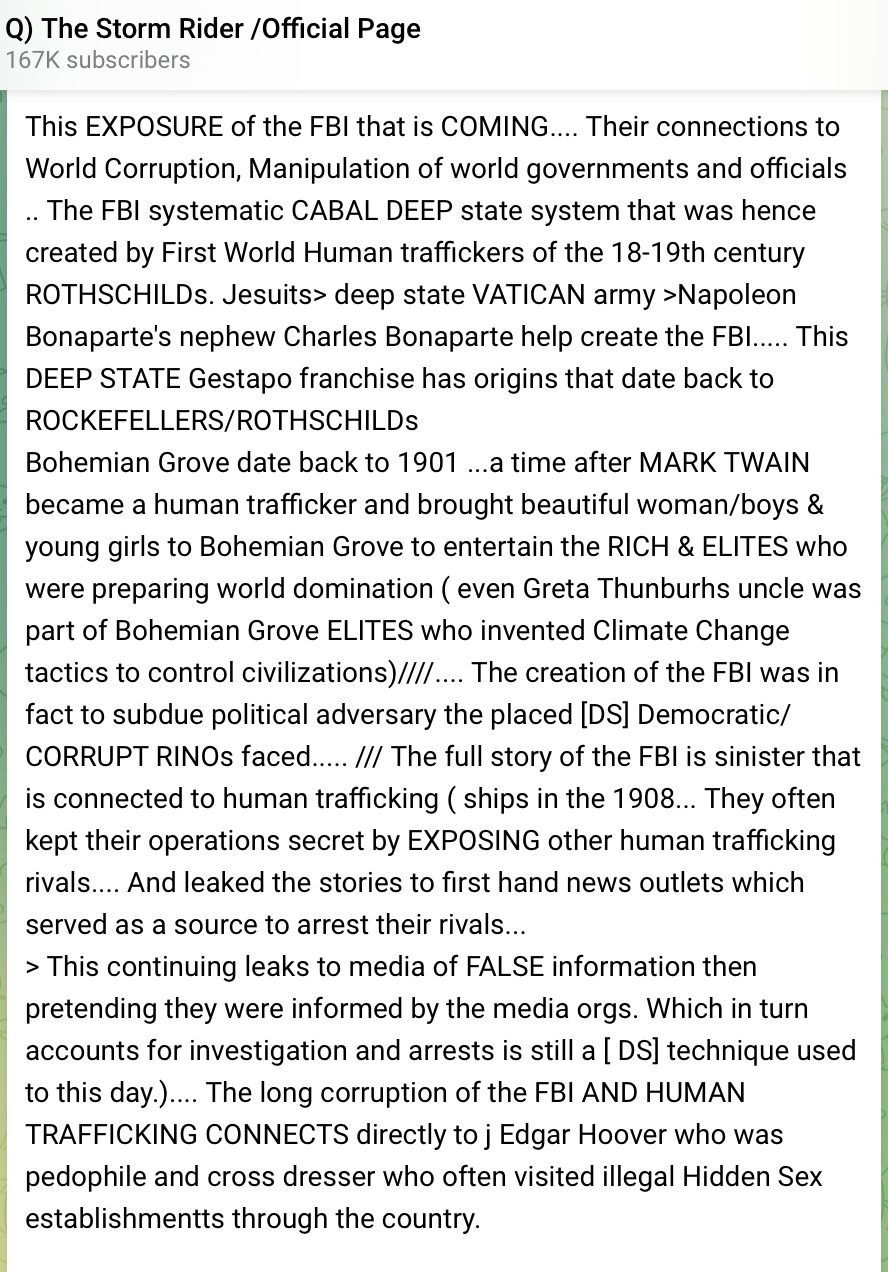 Q) The Storm Rider /Official Page
167K subscribers

This EXPOSURE of the FBI that is COMING.... Their connections to World Corruption, Manipulation of world governments and officials .. The FBI systematic CABAL DEEP state system that was hence created by First World Human traffickers of the 18-19th century ROTHSCHILDs. Jesuits> deep state VATICAN army >Napoleon Bonaparte's nephew Charles Bonaparte help create the FBI..... This DEEP STATE Gestapo franchise has origins that date back to ROCKEFELLERS/ROTHSCHILDs
Bohemian Grove date back to 1901 ...a time after MARK TWAIN became a human trafficker and brought beautiful woman/boys & young girls to Bohemian Grove to entertain the RICH & ELITES who were preparing world domination ( even Greta Thunburhs uncle was part of Bohemian Grove ELITES who invented Climate Change tactics to control civilizations)////.... The creation of the FBI was in fact to subdue political adversary the placed [DS] Democratic/ CORRUPT RINOs faced..... /// The full story of the FBI is sinister that is connected to human trafficking ( ships in the 1908... They often kept their operations secret by EXPOSING other human trafficking rivals.... And leaked the stories to first hand news outlets which served as a source to arrest their rivals...
> This continuing leaks to media of FALSE information then pretending they were informed by the media orgs. Which in turn accounts for investigation and arrests is still a [ DS] technique used to this day.).... The long corruption of the FBI AND HUMAN TRAFFICKING CONNECTS directly to j Edgar Hoover who was pedophile and cross dresser who often visited illegal Hidden Sex establishmentts through the country.